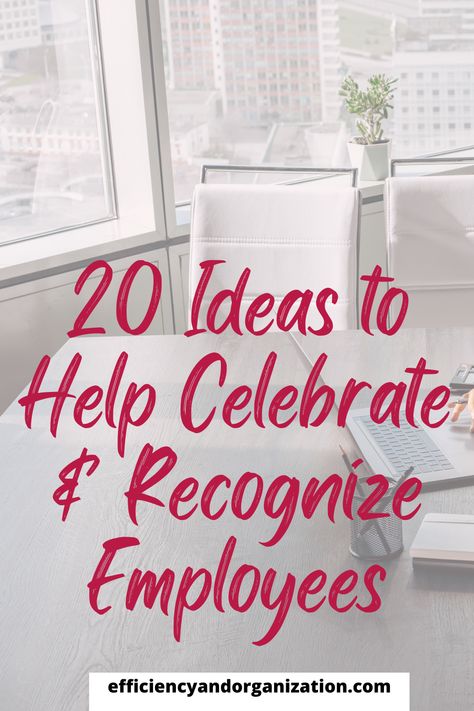 20 Ideas to Help Celebrate & Recognize Employees

efficiencyandorganization.com